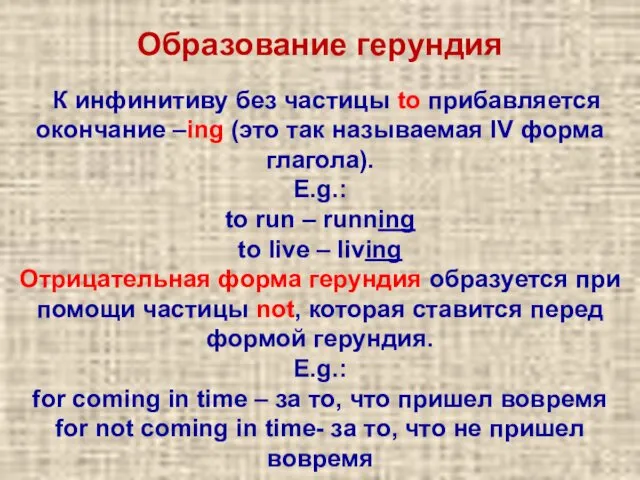 Образование герундия

К инфинитиву без частицы to прибавляется окончание –ing (это так называемая IV форма глагола).
E.g.:
to run – running
to live – living

Отрицательная форма герундия образуется при помощи частицы not, которая ставится перед формой герундия.
E.g.:
for coming in time – за то, что пришел вовремя
for not coming in time- за то, что не пришел вовремя